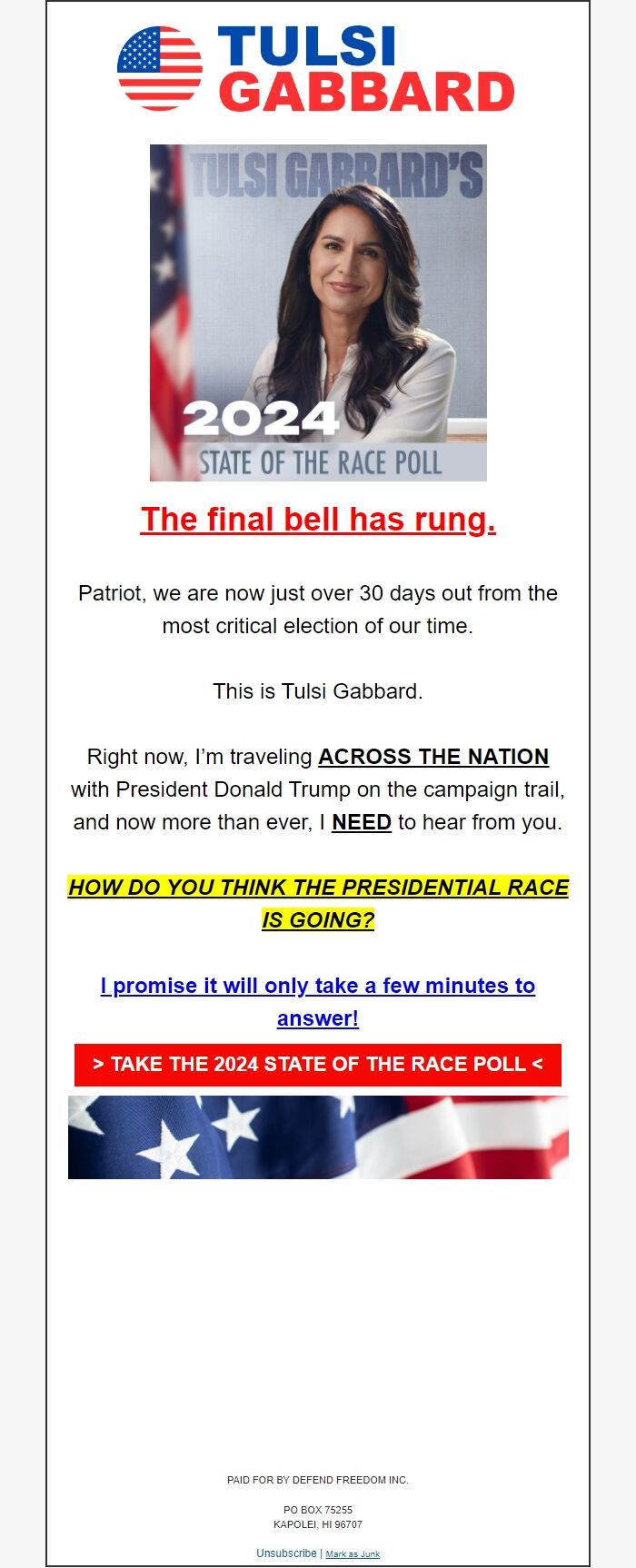 TULSI GABBARD

TULSI GABBARD'S

2024

STATE OF THE RACE POLL

The final bell has rung.

Patriot, we are now just over 30 days out from the most critical election of our time.

This is Tulsi Gabbard.

Right now, I'm traveling ACROSS THE NATION with President Donald Trump on the campaign trail, and now more than ever, I NEED to hear from you.

HOW DO YOU THINK THE PRESIDENTIAL RACE IS GOING?

I promise it will only take a few minutes to answer!

> TAKE THE 2024 STATE OF THE RACE POLL <

PAID FOR BY DEFEND FREEDOM INC.

PO BOX 75255
KAPOLEI, HI 96707

Unsubscribe | Mark as Junk